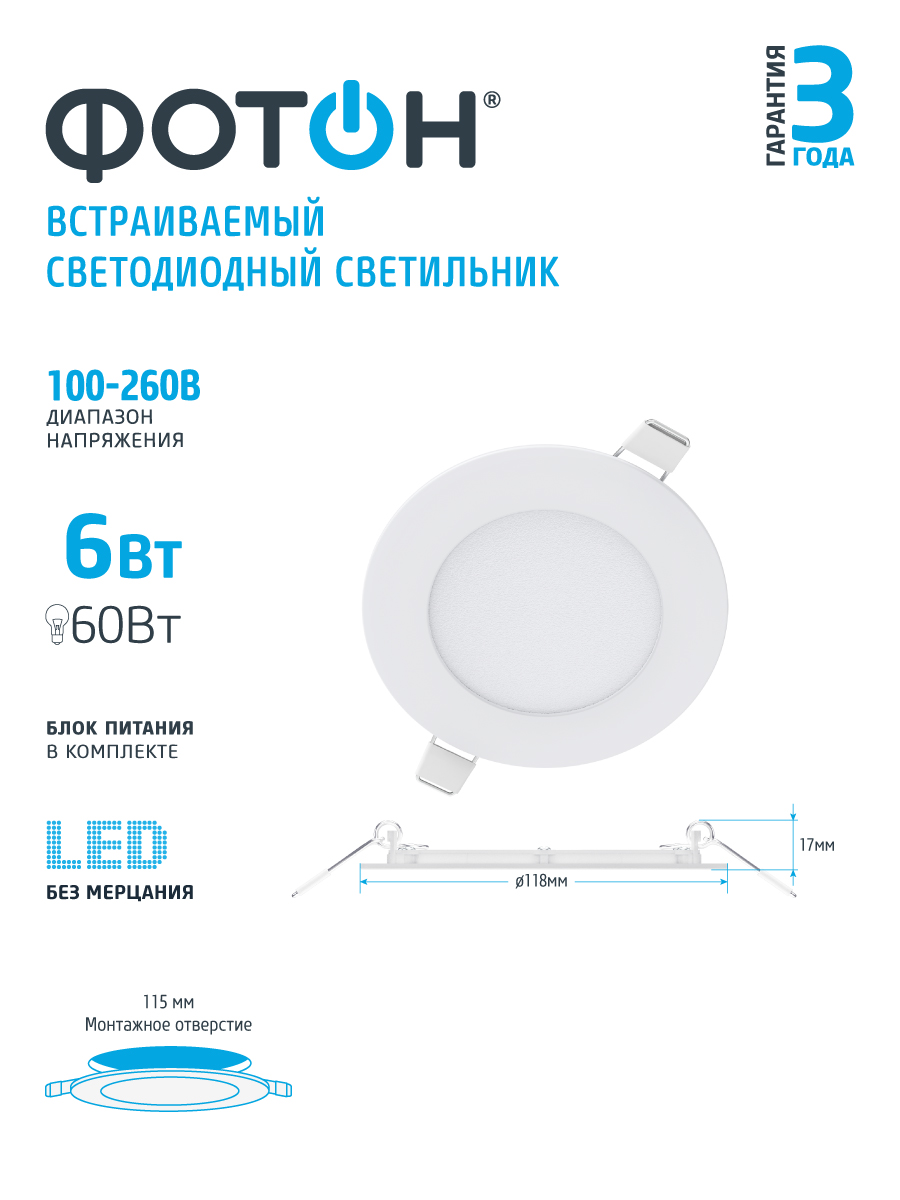 ФОТОН®

ГАРАНТИЯ 3 ГОДА

ВСТРАИВАЕМЫЙ
СВЕТОДИОДНЫЙ СВЕТИЛЬНИК

100-260В
ДИАПАЗОН
НАПРЯЖЕНИЯ

6Вт
60Вт

БЛОК ПИТАНИЯ
В КОМПЛЕКТЕ

LED
БЕЗ МЕРЦАНИЯ

17мм
ø118мм

115 мм
Монтажное отверстие